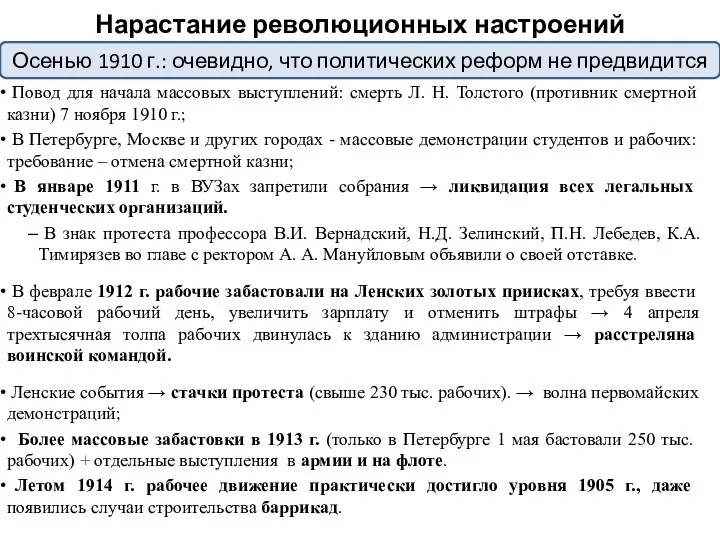 Нарастание революционных настроений

Осенью 1910 г.: очевидно, что политических реформ не предвидится

• Повод для начала массовых выступлений: смерть Л. Н. Толстого (противник смертной казни) 7 ноября 1910 г.;

• В Петербурге, Москве и других городах - массовые демонстрации студентов и рабочих: требование – отмена смертной казни;

• В январе 1911 г. в ВУЗах запретили собрания → ликвидация всех легальных студенческих организаций.

– В знак протеста профессора В.И. Вернадский, Н.Д. Зелинский, П.Н. Лебедев, К.А. Тимирязев во главе с ректором А. А. Мануйловым объявили о своей отставке.

• В феврале 1912 г. рабочие забастовали на Ленских золотых приисках, требуя ввести 8-часовой рабочий день, увеличить зарплату и отменить штрафы → 4 апреля трехтысячная толпа рабочих двинулась к зданию администрации → расстреляна воинской командой.

• Ленские события → стачки протеста (свыше 230 тыс. рабочих). → волна первомайских демонстраций;

• Более массовые забастовки в 1913 г. (только в Петербурге 1 мая бастовали 250 тыс. рабочих) + отдельные выступления в армии и на флоте.

• Летом 1914 г. рабочее движение практически достигло уровня 1905 г., даже появились случаи строительства баррикад.